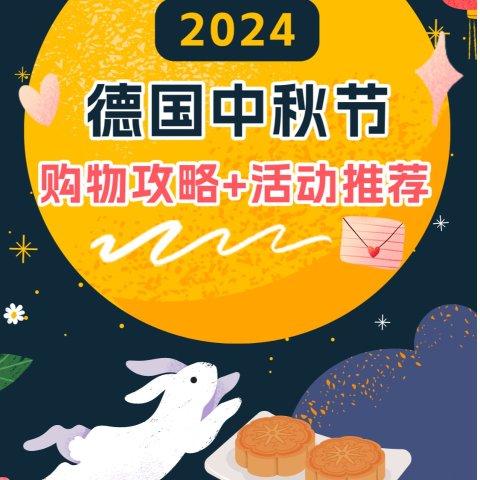 2024

德国中秋节

购物攻略+活动推荐